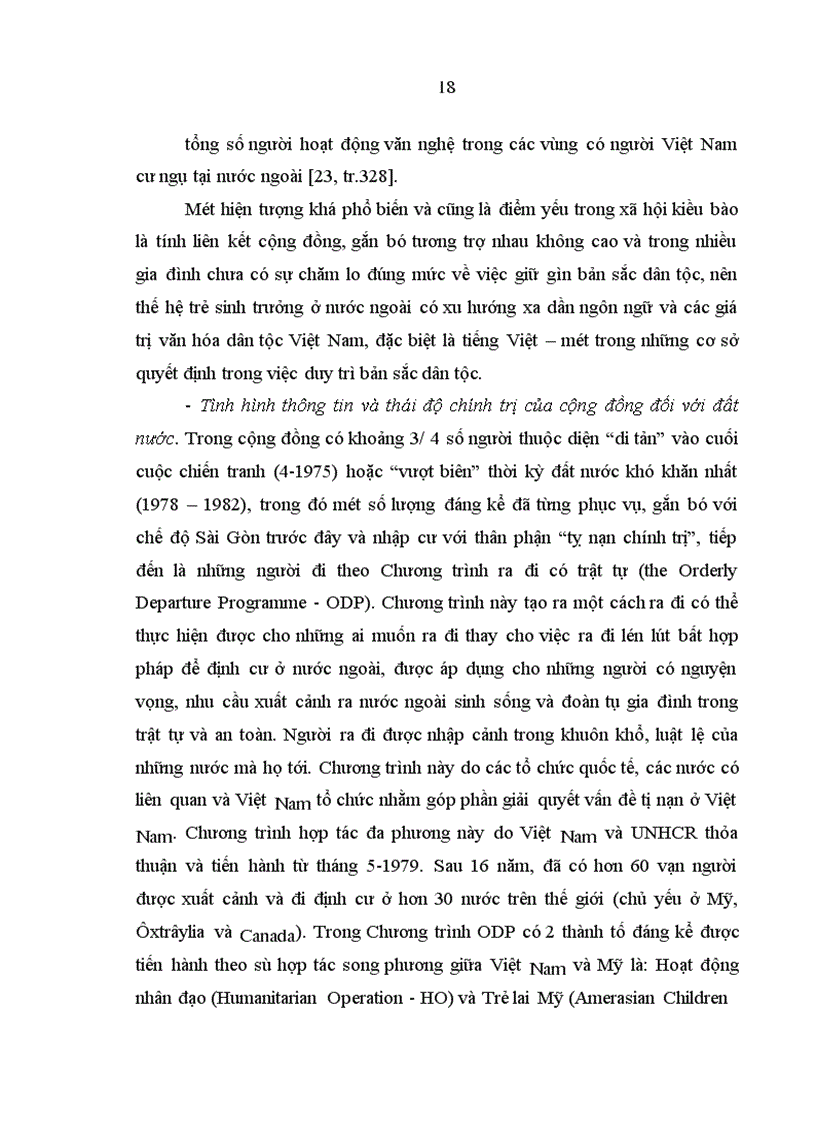 18

tổng số người hoạt động văn nghệ trong các vùng có người Việt Nam cư ngụ tại nước ngoài [23, tr.328].

Mét hiện tượng khá phổ biến và cũng là điểm yếu trong xã hội kiều bào là tính liên kết cộng đồng, gắn bó tương trợ nhau không cao và trong nhiều gia đình chưa có sự chăm lo đúng mức về việc giữ gìn bản sắc dân tộc, nên thế hệ trẻ sinh trưởng ở nước ngoài có xu hướng xa dần ngôn ngữ và các giá trị văn hóa dân tộc Việt Nam, đặc biệt là tiếng Việt – mét trong những cơ sở quyết định trong việc duy trì bản sắc dân tộc.

- Tình hình thông tin và thái độ chính trị của cộng đồng đối với đất nước. Trong cộng đồng có khoảng 3/ 4 số người thuộc diện “di tản” vào cuối cuộc chiến tranh (4-1975) hoặc “vượt biên” thời kỳ đất nước khó khăn nhất (1978 – 1982), trong đó mét số lượng đáng kể đã từng phục vụ, gắn bó với chế độ Sài Gòn trước đây và nhập cư với thân phận “tỵ nạn chính trị”, tiếp đến là những người đi theo Chương trình ra đi có trật tự (the Orderly Departure Programme - ODP). Chương trình này tạo ra một cách ra đi có thể thực hiện được cho những ai muốn ra đi thay cho việc ra đi lén lút bất hợp pháp để định cư ở nước ngoài, được áp dụng cho những người có nguyện vọng, nhu cầu xuất cảnh ra nước ngoài sinh sống và đoàn tụ gia đình trong trật tự và an toàn. Người ra đi được nhập cảnh trong khuôn khổ, luật lệ của những nước mà họ tới. Chương trình này do các tổ chức quốc tế, các nước có liên quan và Việt Nam tổ chức nhằm góp phần giải quyết vấn đề tị nạn ở Việt Nam. Chương trình hợp tác đa phương này do Việt Nam và UNHCR thỏa thuận và tiến hành từ tháng 5-1979. Sau 16 năm, đã có hơn 60 vạn người được xuất cảnh và đi định cư ở hơn 30 nước trên thế giới (chủ yếu ở Mỹ, Ôxtrâylia và Canada). Trong Chương trình ODP có 2 thành tố đáng kể được tiến hành theo sù hợp tác song phương giữa Việt Nam và Mỹ là: Hoạt động nhân đạo (Humanitarian Operation - HO) và Trẻ lai Mỹ (Amerasian Children